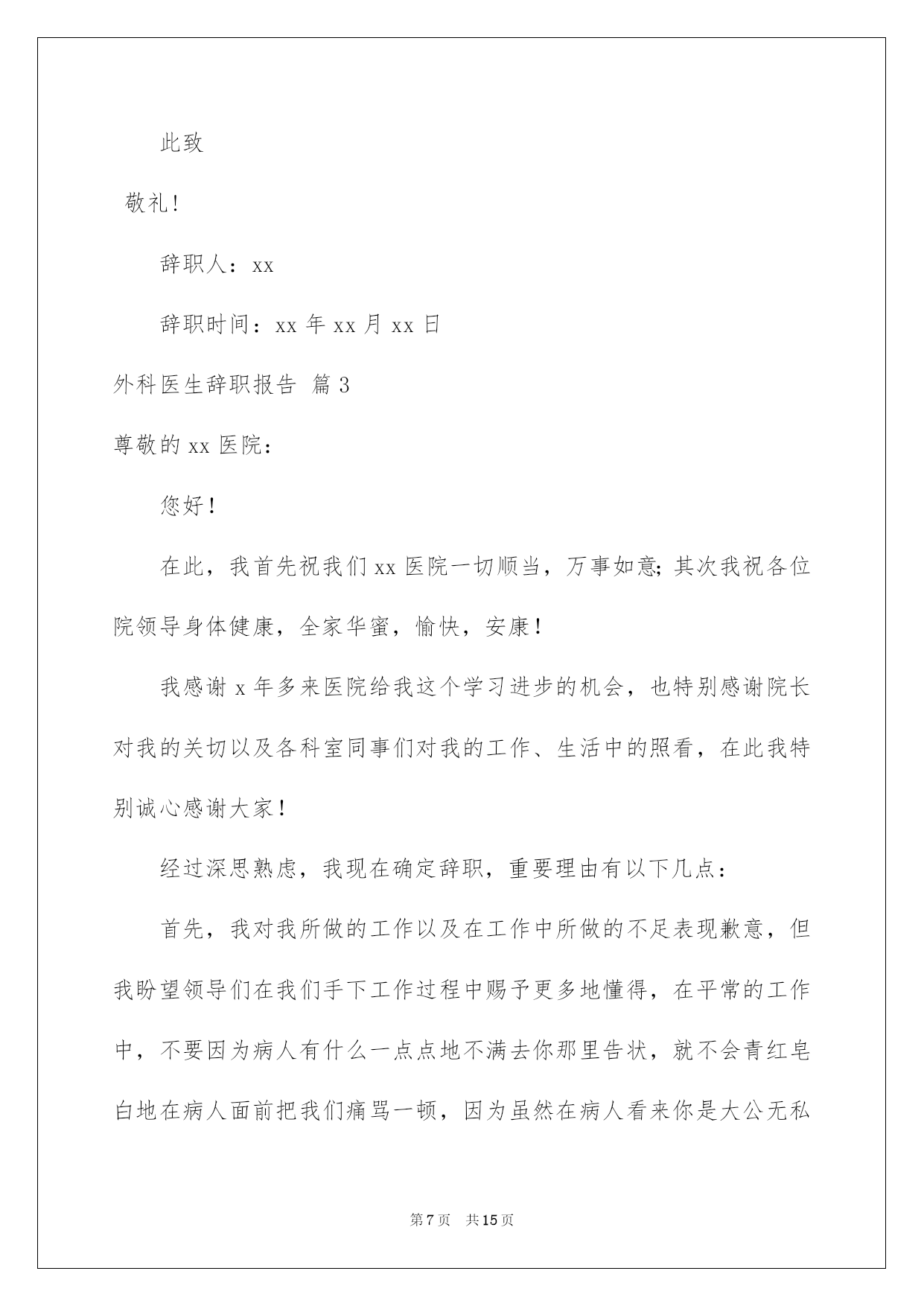 此致

敬礼!

辞职人：xx

辞职时间：xx 年 xx 月 xx 日

外科医生辞职报告 篇 3

尊敬的 xx 医院：

您好!

在此，我首先祝我们 xx 医院一切顺当，万事如意;其次我祝各位院领导身体健康，全家华蜜，愉快，安康!

我感谢 x 年多来医院给我这个学习进步的机会，也特别感谢院长对我的关切以及各科室同事们对我的工作、生活中的照看，在此我特别诚心感谢大家!

经过深思熟虑，我现在确定辞职，重要理由有以下几点：

首先，我对我所做的工作以及在工作中所做的不足表现歉意，但我盼望领导们在我们手下工作过程中赐予更多地懂得，在平常的工作中，不要因为病人有什么一点点地不满去你那里告状，就不会青红皂白地在病人面前把我们痛骂一顿，因为虽然在病人看来你是大公无私

第 7 页　共 15 页